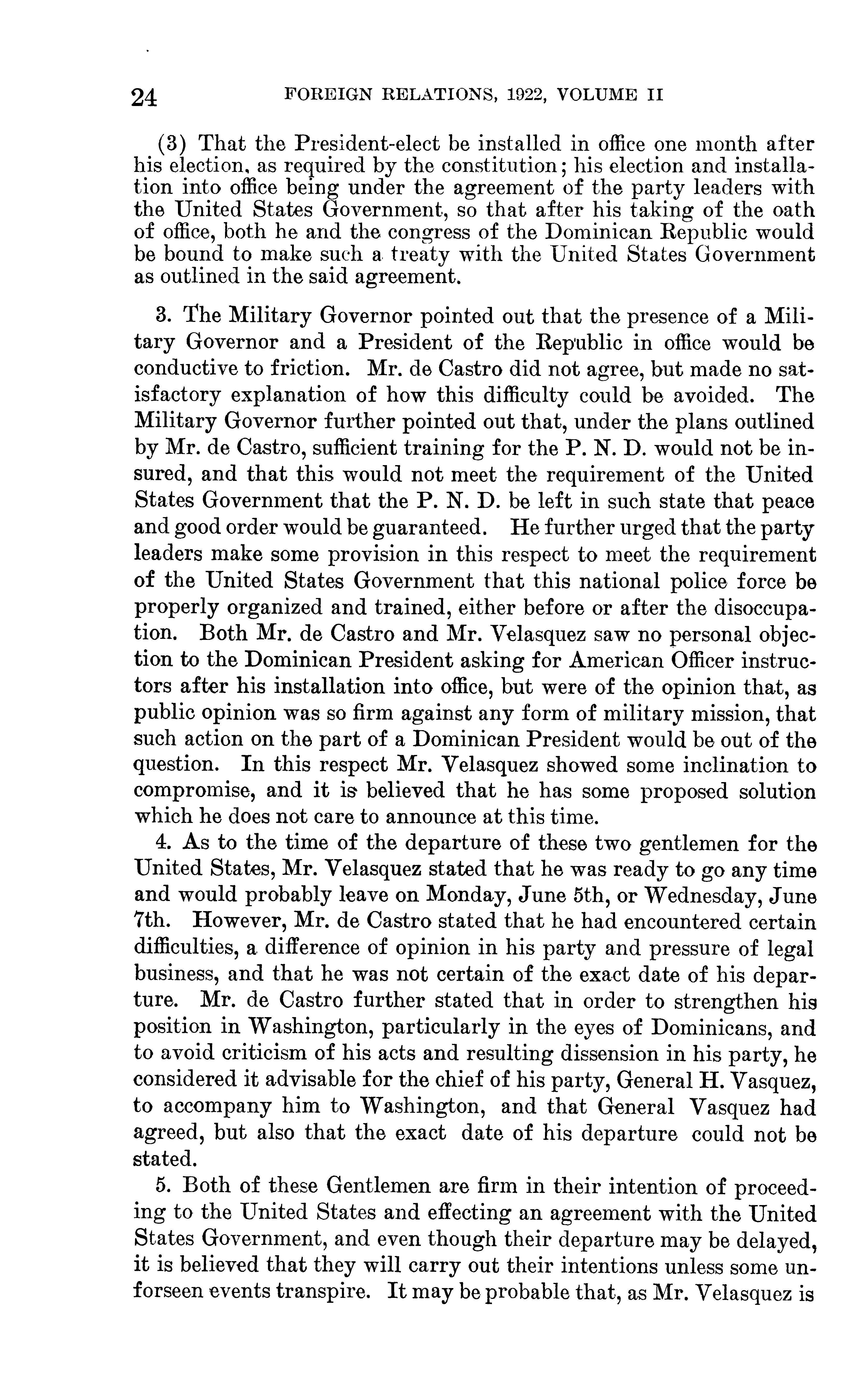 24 FOREIGN RELATIONS, 1922, VOLUME II

(3) That the President-elect be installed in office one month after his election, as required by the constitution; his election and installation into office being under the agreement of the party leaders with the United States Government, so that after his taking of the oath of office, both he and the congress of the Dominican Republic would be bound to make such a treaty with the United States Government as outlined in the said agreement.

3. The Military Governor pointed out that the presence of a Military Governor and a President of the Republic in office would be conductive to friction. Mr. de Castro did not agree, but made no satisfactory explanation of how this difficulty could be avoided. The Military Governor further pointed out that, under the plans outlined by Mr. de Castro, sufficient training for the P. N. D. would not be insured, and that this would not meet the requirement of the United States Government that the P. N. D. be left in such state that peace and good order would be guaranteed. He further urged that the party leaders make some provision in this respect to meet the requirement of the United States Government that this national police force be properly organized and trained, either before or after the disoccupation. Both Mr. de Castro and Mr. Velasquez saw no personal objection to the Dominican President asking for American Officer instructors after his installation into office, but were of the opinion that, as public opinion was so firm against any form of military mission, that such action on the part of a Dominican President would be out of the question. In this respect Mr. Velasquez showed some inclination to compromise, and it is believed that he has some proposed solution which he does not care to announce at this time.

4. As to the time of the departure of these two gentlemen for the United States, Mr. Velasquez stated that he was ready to go any time and would probably leave on Monday, June 5th, or Wednesday, June 7th. However, Mr. de Castro stated that he had encountered certain difficulties, a difference of opinion in his party and pressure of legal business, and that he was not certain of the exact date of his departure. Mr. de Castro further stated that in order to strengthen his position in Washington, particularly in the eyes of Dominicans, and to avoid criticism of his acts and resulting dissension in his party, he considered it advisable for the chief of his party, General H. Vasquez, to accompany him to Washington, and that General Vasquez had agreed, but also that the exact date of his departure could not be stated.

5. Both of these Gentlemen are firm in their intention of proceeding to the United States and effecting an agreement with the United States Government, and even though their departure may be delayed, it is believed that they will carry out their intentions unless some unforseen events transpire. It may be probable that, as Mr. Velasquez is